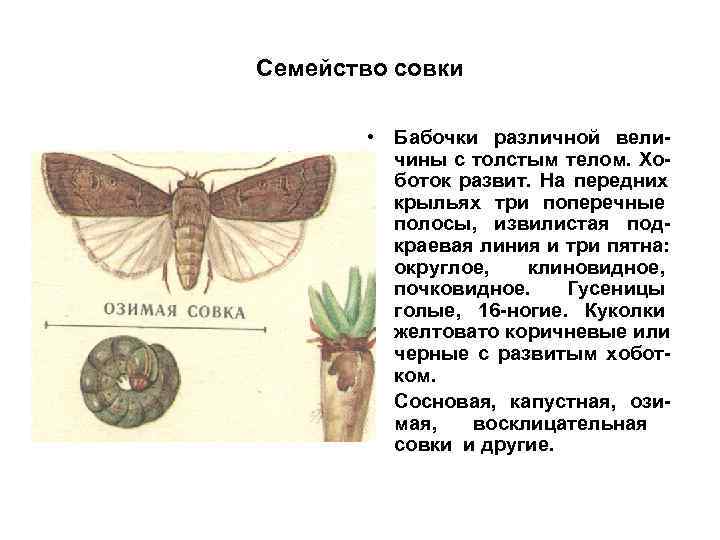 Семейство совки

ОЗИМАЯ СОВКА

• Бабочки различной величины с толстым телом. Хоботок развит. На передних крыльях три поперечные полосы, извилистая подкраевая линия и три пятна: округлое, клиновидное, почковидное. Гусеницы голые, 16-ногие. Куколки желтовато коричневые или черные с развитым хоботком.

Сосновая, капустная, озимая, восклицательная совки и другие.